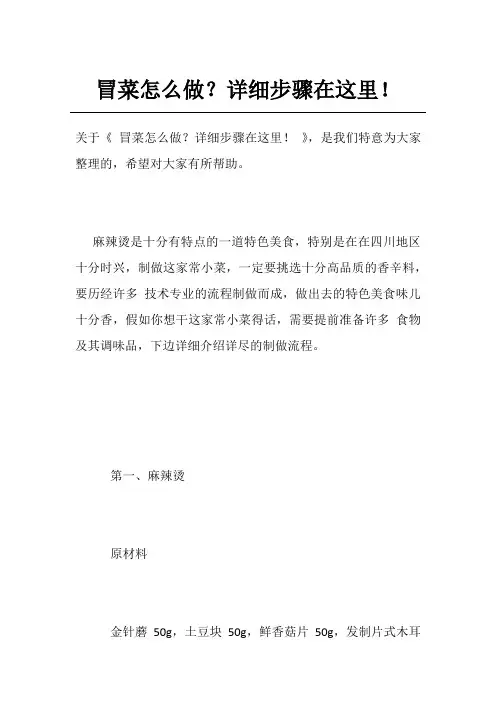 冒菜怎么做？详细步骤在这里！

关于《 冒菜怎么做？详细步骤在这里！ 》，是我们特意为大家整理的，希望对大家有所帮助。

麻辣烫是十分有特点的一道特色美食，特别是在在四川地区十分时兴，制做这家常小菜，一定要挑选十分高品质的香辛料，要历经许多 技术专业的流程制做而成，做出去的特色美食味儿十分香，假如你想干这家常小菜得话，需要提前准备许多 食物及其调味品，下边详细介绍详尽的制做流程。

第一、麻辣烫

原材料

金针蘑 50g，土豆块 50g，鲜香菇片 50g，发制片式木耳